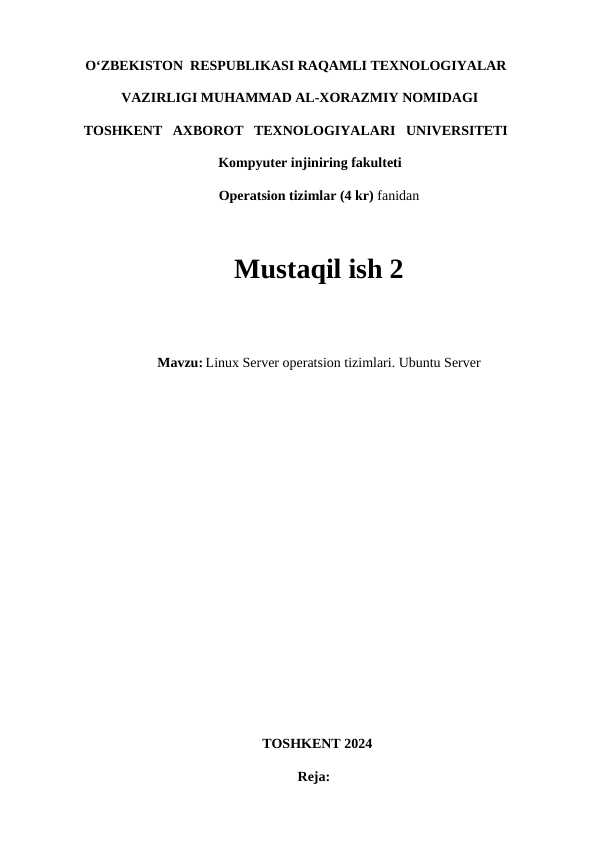 O‘ZBEKISTON RESPUBLIKASI RAQAMLI TEXNOLOGIYALAR

VAZIRLIGI MUHAMMAD AL-XORAZMIY NOMIDAGI

TOSHKENT AXBOROT TEXNOLOGIYALARI UNIVERSITETI

Kompyuter injiniring fakulteti

Operatsion tizimlar (4 kr) fanidan

Mustaqil ish 2

Mavzu: Linux Server operatsion tizimlari. Ubuntu Server

TOSHKENT 2024

Reja: